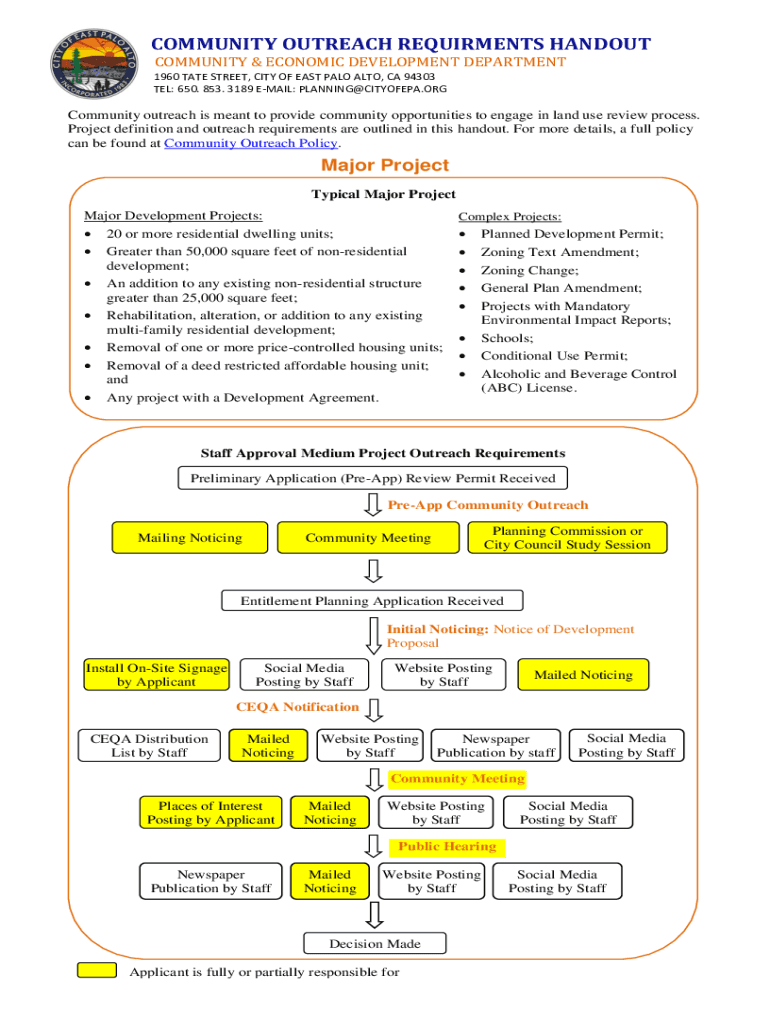 CITY OF EAST PALO ALTO INCORPORATED 1983

COMMUNITY OUTREACH REQUIRMENTS HANDOUT
COMMUNITY & ECONOMIC DEVELOPMENT DEPARTMENT
1960 TATE STREET, CITY OF EAST PALO ALTO, CA 94303
TEL: 650. 853. 3189 E-MAIL: PLANNING@CITYOFEPA.ORG

Community outreach is meant to provide community opportunities to engage in land use review process. Project definition and outreach requirements are outlined in this handout. For more details, a full policy can be found at Community Outreach Policy.

Major Project

Typical Major Project

Major Development Projects:
• 20 or more residential dwelling units;
• Greater than 50,000 square feet of non-residential development;
• An addition to any existing non-residential structure greater than 25,000 square feet;
• Rehabilitation, alteration, or addition to any existing multi-family residential development;
• Removal of one or more price-controlled housing units;
• Removal of a deed restricted affordable housing unit; and
• Any project with a Development Agreement.

Complex Projects:
• Planned Development Permit;
• Zoning Text Amendment;
• Zoning Change;
• General Plan Amendment;
• Projects with Mandatory Environmental Impact Reports;
• Schools;
• Conditional Use Permit;
• Alcoholic and Beverage Control (ABC) License.

Staff Approval Medium Project Outreach Requirements

Preliminary Application (Pre-App) Review Permit Received

Pre-App Community Outreach

Mailing Noticing

Community Meeting

Planning Commission or City Council Study Session

Entitlement Planning Application Received

Initial Noticing: Notice of Development Proposal

Install On-Site Signage by Applicant

Social Media Posting by Staff

Website Posting by Staff

Mailed Noticing

CEQA Notification

CEQA Distribution List by Staff

Mailed Noticing

Website Posting by Staff

Newspaper Publication by staff

Social Media Posting by Staff

Community Meeting

Places of Interest Posting by Applicant

Mailed Noticing

Website Posting by Staff

Social Media Posting by Staff

Public Hearing

Newspaper Publication by Staff

Mailed Noticing

Website Posting by Staff

Social Media Posting by Staff

Decision Made

Applicant is fully or partially responsible for